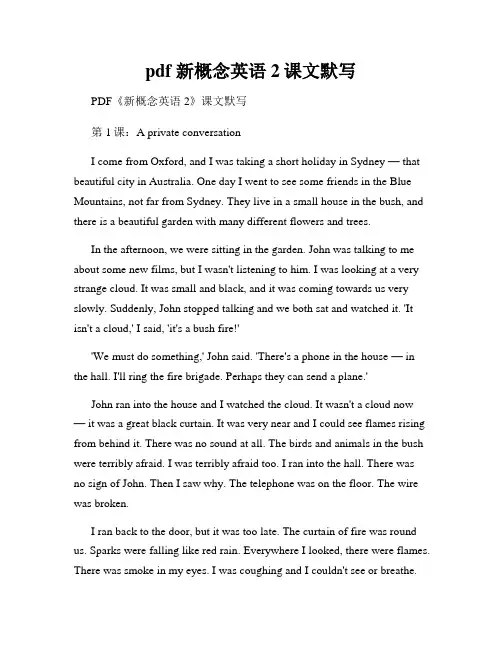 pdf 新概念英语 2 课文默写

PDF《新概念英语 2》课文默写

第 1 课：A private conversation

I come from Oxford, and I was taking a short holiday in Sydney — that beautiful city in Australia. One day I went to see some friends in the Blue Mountains, not far from Sydney. They live in a small house in the bush, and there is a beautiful garden with many different flowers and trees.

In the afternoon, we were sitting in the garden. John was talking to me about some new films, but I wasn't listening to him. I was looking at a very strange cloud. It was small and black, and it was coming towards us very slowly. Suddenly, John stopped talking and we both sat and watched it. 'It isn't a cloud,' I said, 'it's a bush fire!'

'We must do something,' John said. 'There's a phone in the house — in the hall. I'll ring the fire brigade. Perhaps they can send a plane.'

John ran into the house and I watched the cloud. It wasn't a cloud now — it was a great black curtain. It was very near and I could see flames rising from behind it. There was no sound at all. The birds and animals in the bush were terribly afraid. I was terribly afraid too. I ran into the hall. There was no sign of John. Then I saw why. The telephone was on the floor. The wire was broken.

I ran back to the door, but it was too late. The curtain of fire was round us. Sparks were falling like red rain. Everywhere I looked, there were flames. There was smoke in my eyes. I was coughing and I couldn't see or breathe.